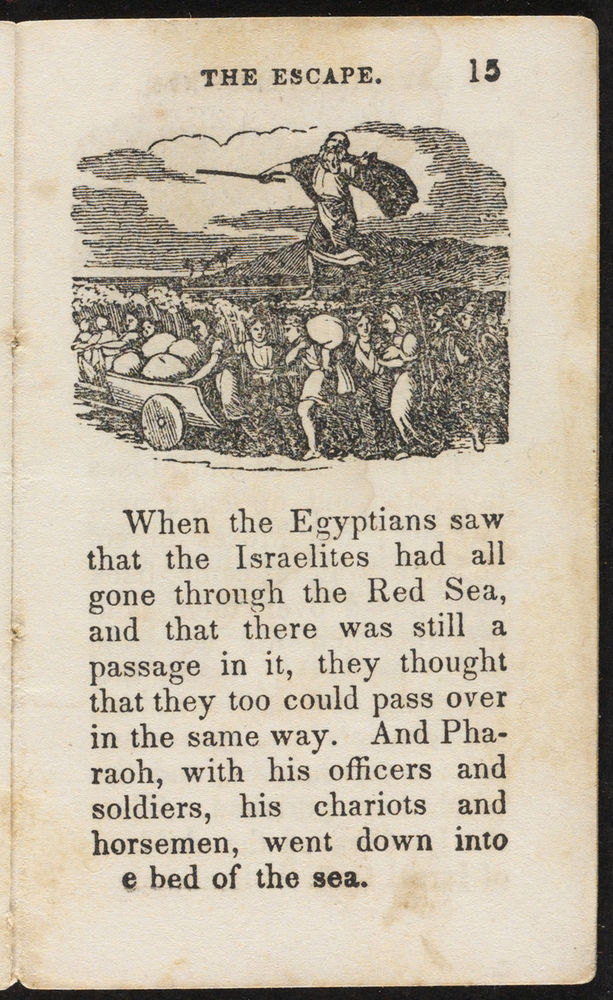 THE ESCAPE. 15

When the Egyptians saw that the Israelites had all gone through the Red Sea, and that there was still a passage in it, they thought that they too could pass over in the same way. And Pharaoh, with his officers and soldiers, his chariots and horsemen, went down into e bed of the sea.